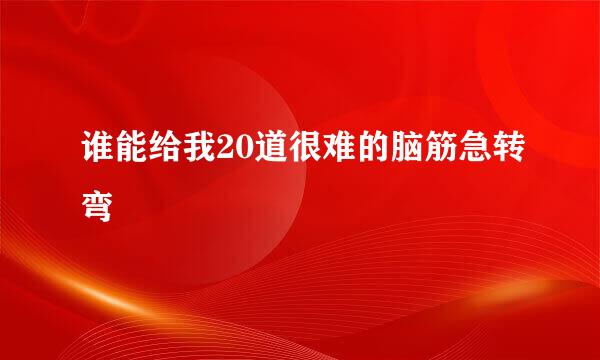 谁能给我20道很难的脑筋急转弯